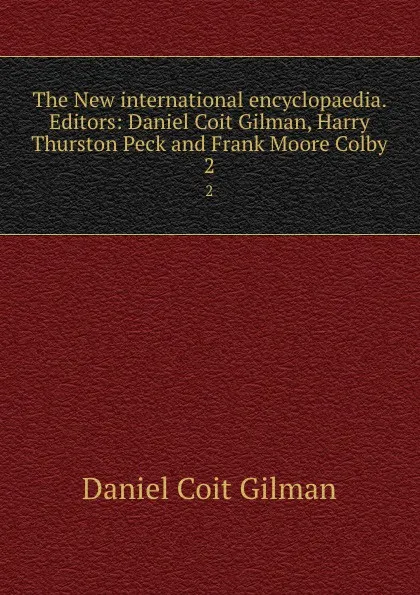 The New international encyclopaedia. Editors: Daniel Coit Gilman, Harry Thurston Peck and Frank Moore Colby
2

2

Daniel Coit Gilman